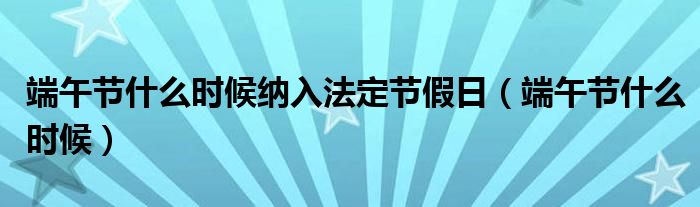 端午节什么时候纳入法定节假日（端午节什么时候）